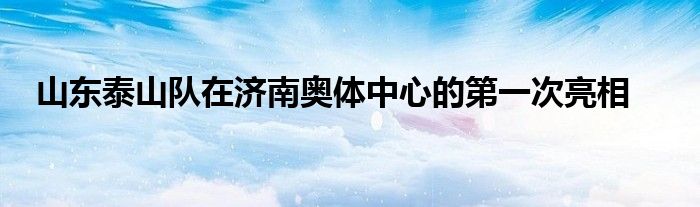 山东泰山队在济南奥体中心的第一次亮相